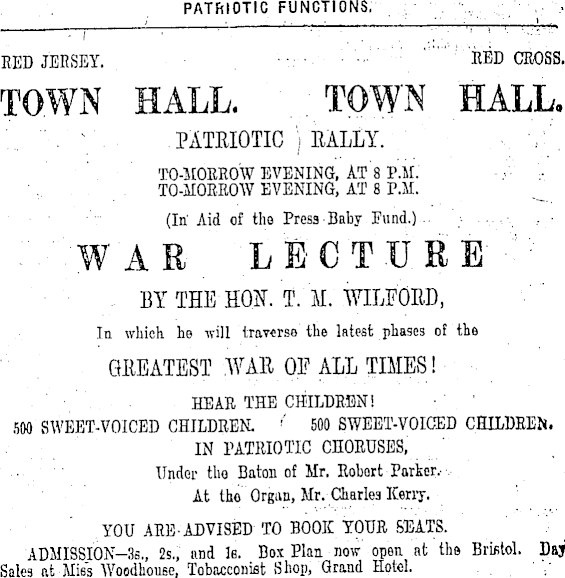 PATRIOTIC FUNCTIONS.

RED JERSEY. RED CROSS.

TOWN HALL. TOWN HALL.

PATRIOTIC RALLY.

TO-MORROW EVENING, AT 8 P.M.
TO-MORROW EVENING, AT 8 P.M.

(In Aid of the Press Baby Fund.)

WAR LECTURE

BY THE HON. T. M. WILFORD,

In which he will traverse the latest phases of the

GREATEST WAR OF ALL TIMES!

HEAR THE CHILDREN!

500 SWEET-VOICED CHILDREN. 500 SWEET-VOICED CHILDREN.

IN PATRIOTIC CHORUSES,

Under the Baton of Mr. Robert Parker.

At the Organ, Mr. Charles Kerry.

YOU ARE ADVISED TO BOOK YOUR SEATS.

ADMISSION—3s., 2s., and 1s. Box Plan now open at the Bristol. Day Sales at Miss Woodhouse, Tobacconist Shop, Grand Hotel.